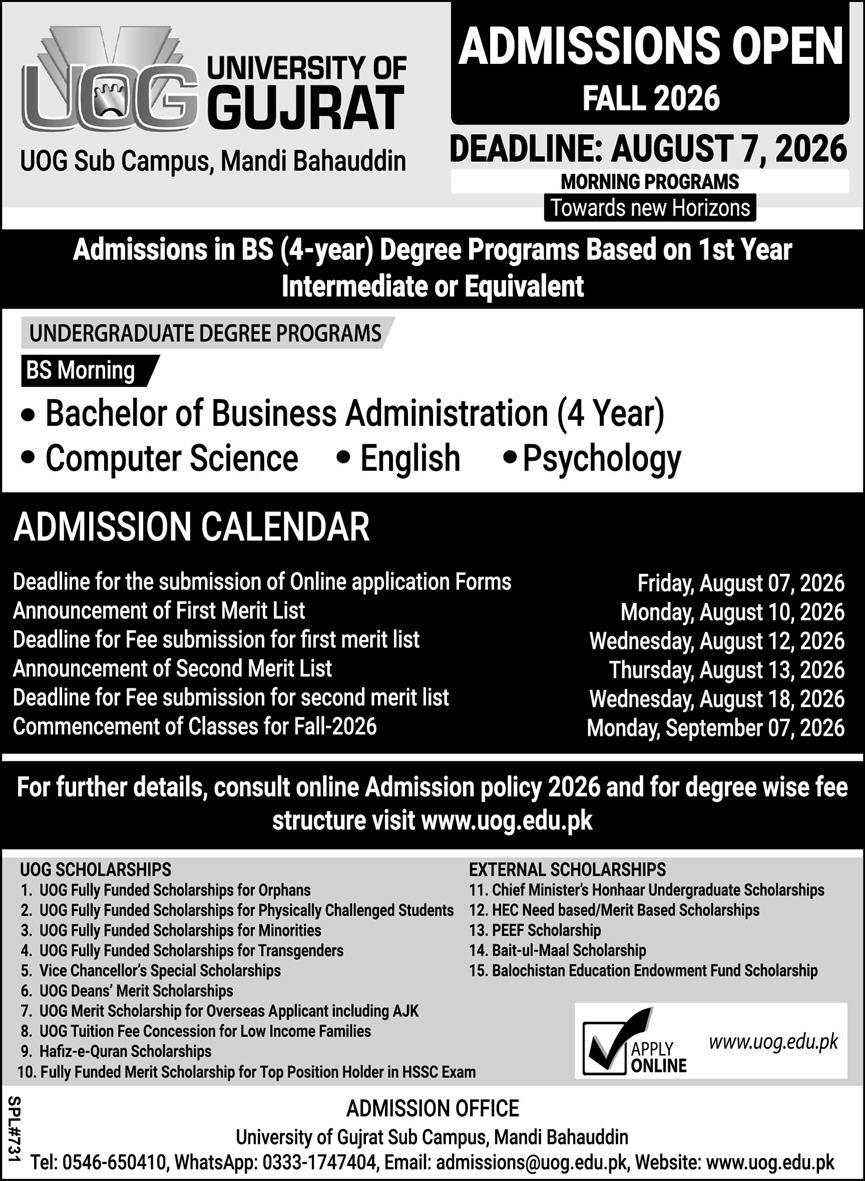 UOG UNIVERSITY OF GUJRAT
UOG Sub Campus, Mandi Bahauddin

ADMISSIONS OPEN
FALL 2026
DEADLINE: AUGUST 7, 2026
MORNING PROGRAMS
Towards new Horizons

Admissions in BS (4-year) Degree Programs Based on 1st Year Intermediate or Equivalent

UNDERGRADUATE DEGREE PROGRAMS
BS Morning
• Bachelor of Business Administration (4 Year)
• Computer Science • English • Psychology

ADMISSION CALENDAR

| | |
|---|---|
| Deadline for the submission of Online application Forms | Friday, August 07, 2026 |
| Announcement of First Merit List | Monday, August 10, 2026 |
| Deadline for Fee submission for first merit list | Wednesday, August 12, 2026 |
| Announcement of Second Merit List | Thursday, August 13, 2026 |
| Deadline for Fee submission for second merit list | Wednesday, August 18, 2026 |
| Commencement of Classes for Fall-2026 | Monday, September 07, 2026 |

For further details, consult online Admission policy 2026 and for degree wise fee structure visit www.uog.edu.pk

UOG SCHOLARSHIPS
1. UOG Fully Funded Scholarships for Orphans
2. UOG Fully Funded Scholarships for Physically Challenged Students
3. UOG Fully Funded Scholarships for Minorities
4. UOG Fully Funded Scholarships for Transgenders
5. Vice Chancellor's Special Scholarships
6. UOG Deans' Merit Scholarships
7. UOG Merit Scholarship for Overseas Applicant including AJK
8. UOG Tuition Fee Concession for Low Income Families
9. Hafiz-e-Quran Scholarships
10. Fully Funded Merit Scholarship for Top Position Holder in HSSC Exam

EXTERNAL SCHOLARSHIPS
11. Chief Minister's Honhaar Undergraduate Scholarships
12. HEC Need based/Merit Based Scholarships
13. PEEF Scholarship
14. Bait-ul-Maal Scholarship
15. Balochistan Education Endowment Fund Scholarship

APPLY ONLINE
www.uog.edu.pk

SPL#731

ADMISSION OFFICE
University of Gujrat Sub Campus, Mandi Bahauddin
Tel: 0546-650410, WhatsApp: 0333-1747404, Email: admissions@uog.edu.pk, Website: www.uog.edu.pk